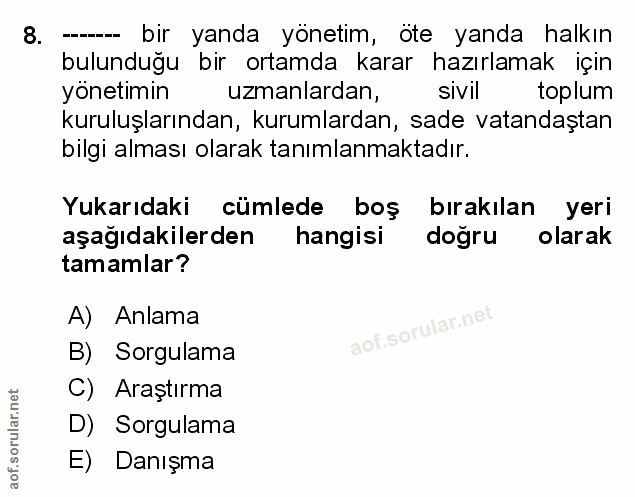 8. ------- bir yanda yönetim, öte yanda halkın bulunduğu bir ortamda karar hazırlamak için yönetimin uzmanlardan, sivil toplum kuruluşlarından, kurumlardan, sade vatandaştan bilgi alması olarak tanımlanmaktadır.

Yukarıdaki cümlede boş bırakılan yeri aşağıdakilerden hangisi doğru olarak tamamlar?

A) Anlama
B) Sorgulama
C) Araştırma
D) Sorgulama
E) Danışma

aof.sorular.net